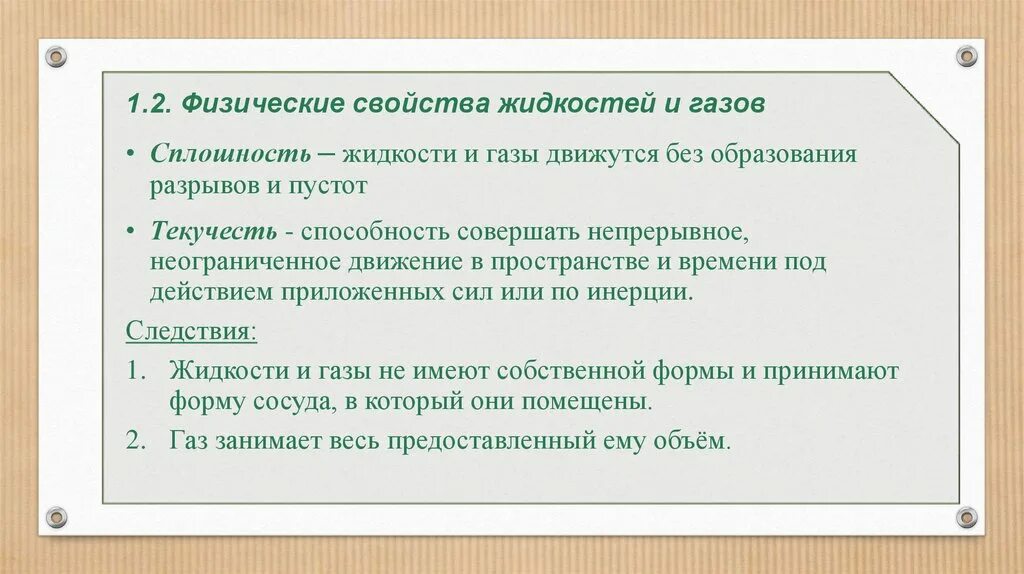 1.2. Физические свойства жидкостей и газов

• Сплошность – жидкости и газы движутся без образования разрывов и пустот

• Текучесть - способность совершать непрерывное, неограниченное движение в пространстве и времени под действием приложенных сил или по инерции.

Следствия:

1. Жидкости и газы не имеют собственной формы и принимают форму сосуда, в который они помещены.

2. Газ занимает весь предоставленный ему объём.